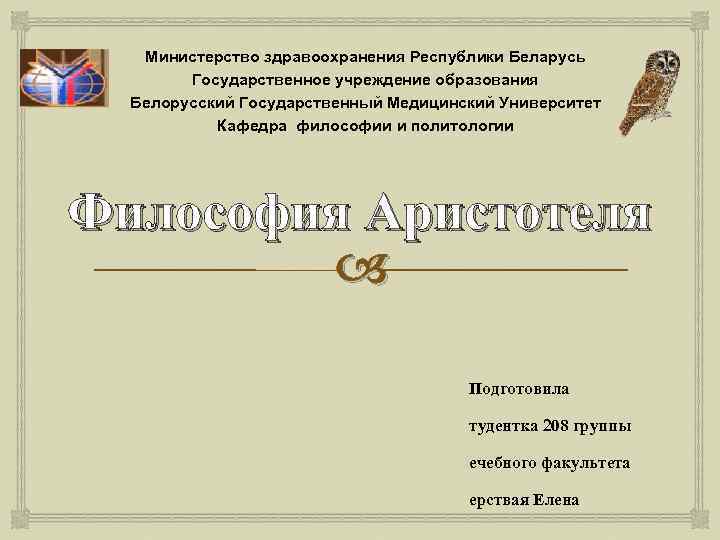 Министерство здравоохранения Республики Беларусь
Государственное учреждение образования
Белорусский Государственный Медицинский Университет
Кафедра философии и политологии

Философия Аристотеля

Подготовила

тудентка 208 группы

ечебного факультета

ерствая Елена